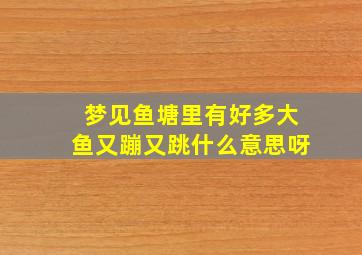 梦见鱼塘里有好多大鱼又蹦又跳什么意思呀